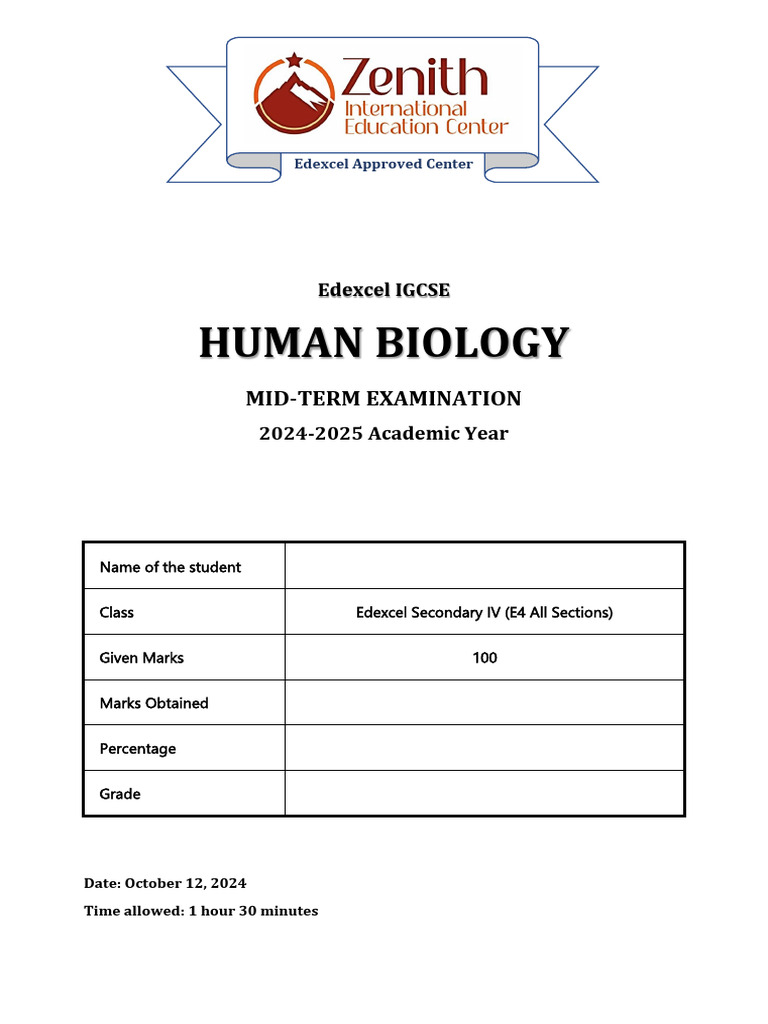 Zenith
International
Education Center
Edexcel Approved Center

Edexcel IGCSE

HUMAN BIOLOGY

MID-TERM EXAMINATION

2024-2025 Academic Year

| Name of the student | |
|---|---|
| Class | Edexcel Secondary IV (E4 All Sections) |
| Given Marks | 100 |
| Marks Obtained | |
| Percentage | |
| Grade | |

Date: October 12, 2024

Time allowed: 1 hour 30 minutes